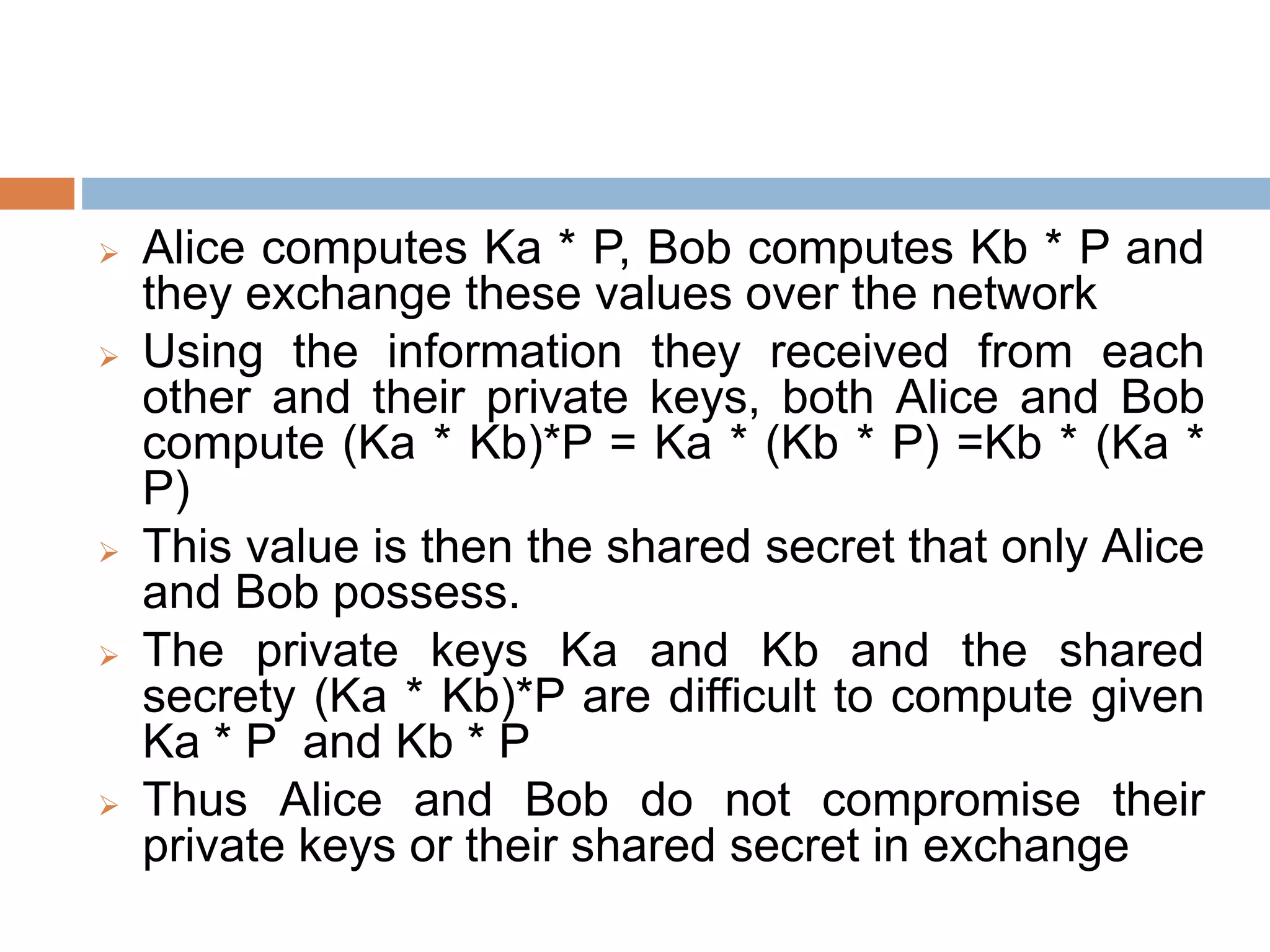 ➢ Alice computes Ka * P, Bob computes Kb * P and they exchange these values over the network

➢ Using the information they received from each other and their private keys, both Alice and Bob compute (Ka * Kb)*P = Ka * (Kb * P) =Kb * (Ka * P)

➢ This value is then the shared secret that only Alice and Bob possess.

➢ The private keys Ka and Kb and the shared secrety (Ka * Kb)*P are difficult to compute given Ka * P and Kb * P

➢ Thus Alice and Bob do not compromise their private keys or their shared secret in exchange